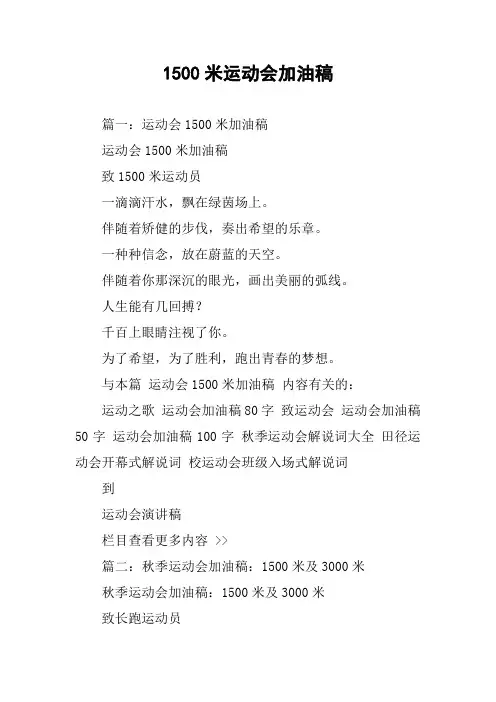 1500 米运动会加油稿

篇一：运动会 1500 米加油稿

运动会 1500 米加油稿

致 1500 米运动员

一滴滴汗水，飘在绿茵场上。

伴随着矫健的步伐，奏出希望的乐章。

一种种信念，放在蔚蓝的天空。

伴随着你那深沉的眼光，画出美丽的弧线。

人生能有几回搏？

千百上眼睛注视了你。

为了希望，为了胜利，跑出青春的梦想。

与本篇 运动会 1500 米加油稿 内容有关的：

运动之歌 运动会加油稿 80 字 致运动会 运动会加油稿 50 字 运动会加油稿 100 字 秋季运动会解说词大全 田径运动会开幕式解说词 校运动会班级入场式解说词

到

运动会演讲稿

栏目查看更多内容 >>

篇二：秋季运动会加油稿：1500 米及 3000 米

秋季运动会加油稿：1500 米及 3000 米

致长跑运动员